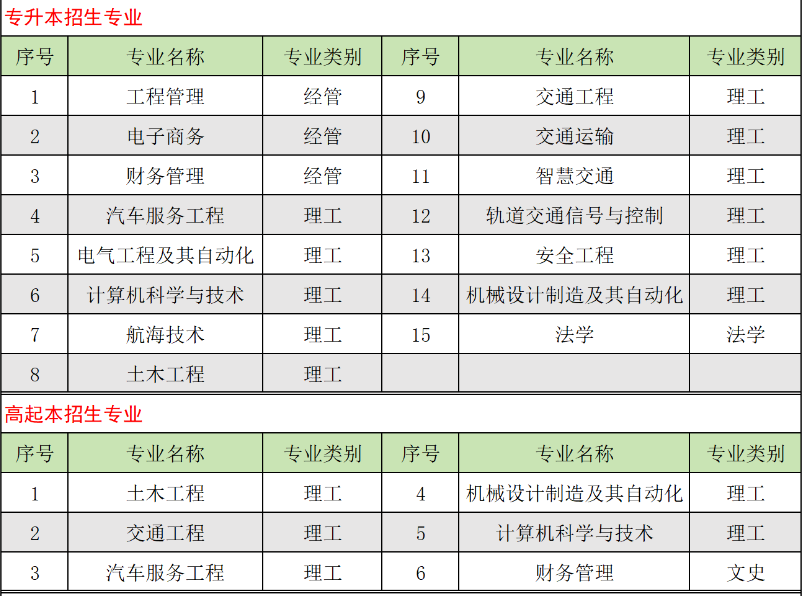 专升本招生专业

| 序号 | 专业名称 | 专业类别 | 序号 | 专业名称 | 专业类别 |
|---|---|---|---|---|---|
| 1 | 工程管理 | 经管 | 9 | 交通工程 | 理工 |
| 2 | 电子商务 | 经管 | 10 | 交通运输 | 理工 |
| 3 | 财务管理 | 经管 | 11 | 智慧交通 | 理工 |
| 4 | 汽车服务工程 | 理工 | 12 | 轨道交通信号与控制 | 理工 |
| 5 | 电气工程及其自动化 | 理工 | 13 | 安全工程 | 理工 |
| 6 | 计算机科学与技术 | 理工 | 14 | 机械设计制造及其自动化 | 理工 |
| 7 | 航海技术 | 理工 | 15 | 法学 | 法学 |
| 8 | 土木工程 | 理工 | | | |

高起本招生专业

| 序号 | 专业名称 | 专业类别 | 序号 | 专业名称 | 专业类别 |
|---|---|---|---|---|---|
| 1 | 土木工程 | 理工 | 4 | 机械设计制造及其自动化 | 理工 |
| 2 | 交通工程 | 理工 | 5 | 计算机科学与技术 | 理工 |
| 3 | 汽车服务工程 | 理工 | 6 | 财务管理 | 文史 |